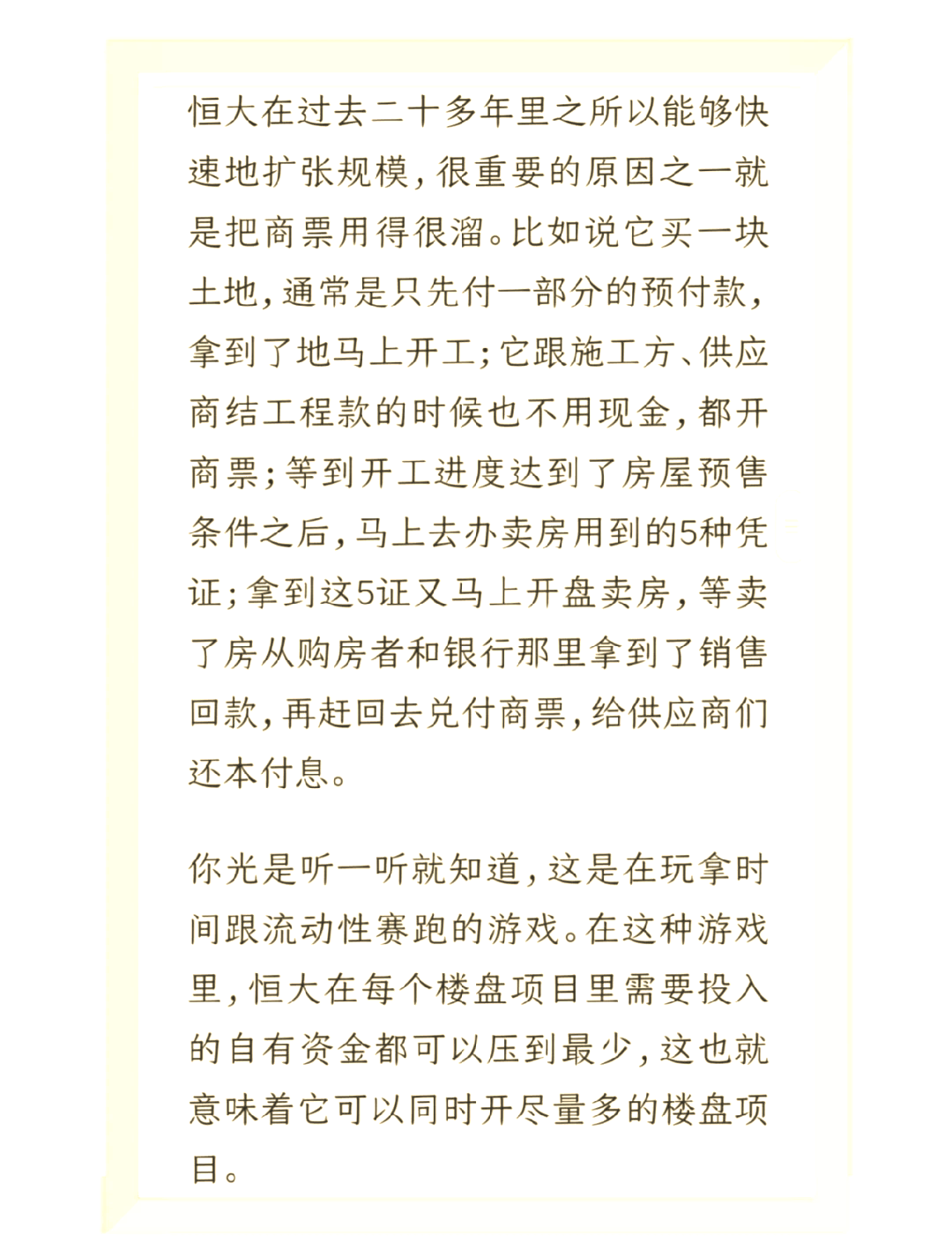 恒大在过去二十多年里之所以能够快速地扩张规模，很重要的原因之一就是把商票用得很溜。比如说它买一块土地，通常是只先付一部分的预付款，拿到了地马上开工；它跟施工方、供应商结工程款的时候也不用现金，都开商票；等到开工进度达到了房屋预售条件之后，马上去办卖房用到的5种凭证；拿到这5证又马上开盘卖房，等卖了房从购房者和银行那里拿到了销售回款，再赶回去兑付商票，给供应商们还本付息。

你光是听一听就知道，这是在玩拿时间跟流动性赛跑的游戏。在这种游戏里，恒大在每个楼盘项目里需要投入的自有资金都可以压到最少，这也就意味着它可以同时开尽量多的楼盘项目。